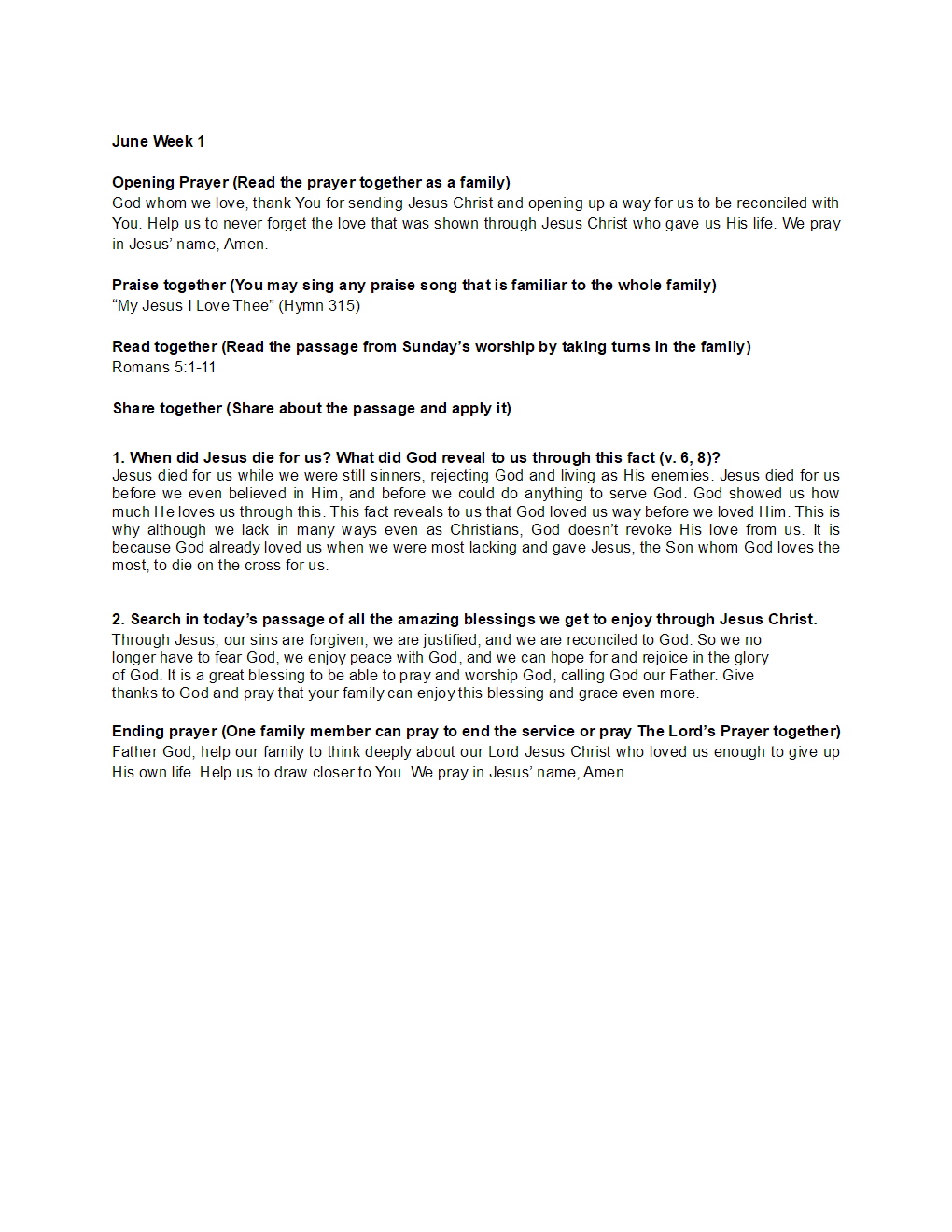 June Week 1

Opening Prayer (Read the prayer together as a family)
God whom we love, thank You for sending Jesus Christ and opening up a way for us to be reconciled with You. Help us to never forget the love that was shown through Jesus Christ who gave us His life. We pray in Jesus' name, Amen.

Praise together (You may sing any praise song that is familiar to the whole family)
"My Jesus I Love Thee" (Hymn 315)

Read together (Read the passage from Sunday's worship by taking turns in the family)
Romans 5:1-11

Share together (Share about the passage and apply it)

1. When did Jesus die for us? What did God reveal to us through this fact (v. 6, 8)?
Jesus died for us while we were still sinners, rejecting God and living as His enemies. Jesus died for us before we even believed in Him, and before we could do anything to serve God. God showed us how much He loves us through this. This fact reveals to us that God loved us way before we loved Him. This is why although we lack in many ways even as Christians, God doesn't revoke His love from us. It is because God already loved us when we were most lacking and gave Jesus, the Son whom God loves the most, to die on the cross for us.

2. Search in today's passage of all the amazing blessings we get to enjoy through Jesus Christ.
Through Jesus, our sins are forgiven, we are justified, and we are reconciled to God. So we no longer have to fear God, we enjoy peace with God, and we can hope for and rejoice in the glory of God. It is a great blessing to be able to pray and worship God, calling God our Father. Give thanks to God and pray that your family can enjoy this blessing and grace even more.

Ending prayer (One family member can pray to end the service or pray The Lord's Prayer together)
Father God, help our family to think deeply about our Lord Jesus Christ who loved us enough to give up His own life. Help us to draw closer to You. We pray in Jesus' name, Amen.